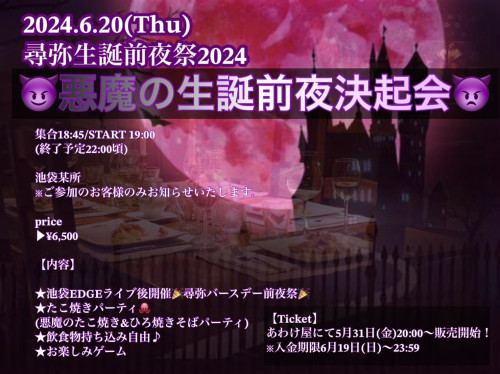 2024.6.20(Thu)
尋弥生誕前夜祭2024
😈悪魔の生誕前夜決起会👿

集合18:45/START 19:00
(終了予定22:00頃)

池袋某所
※ご参加のお客様のみお知らせいたします。

price
▶¥6,500

【内容】

★池袋EDGEライブ後開催🎉尋弥バースデー前夜祭🎉
★たこ焼きパーティ🐙
(悪魔のたこ焼き&ひろ焼きそばパーティ)
★飲食物持ち込み自由♪
★お楽しみゲーム

【Ticket】
あわけ屋にて5月31日(金)20:00〜販売開始！
※入金期限6月19日(日)〜23:59